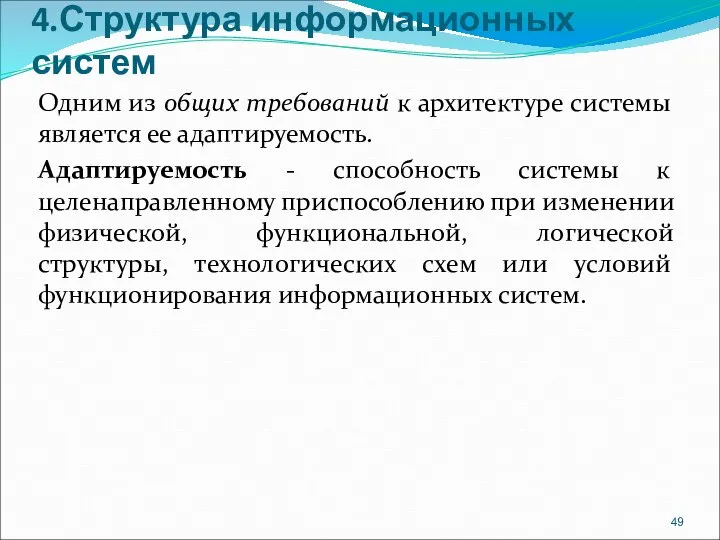 4.Структура информационных систем

Одним из общих требований к архитектуре системы является ее адаптируемость.

Адаптируемость - способность системы к целенаправленному приспособлению при изменении физической, функциональной, логической структуры, технологических схем или условий функционирования информационных систем.

49